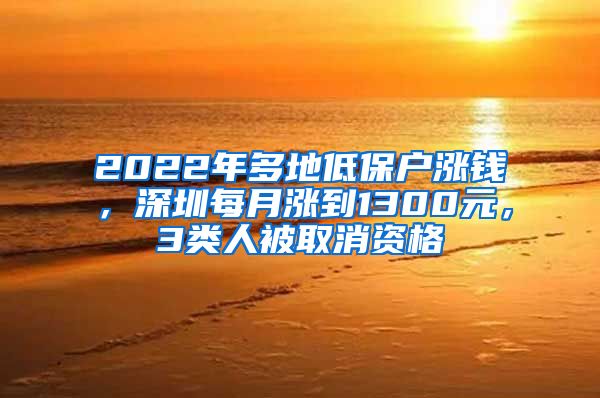 2022年多地低保户涨钱，深圳每月涨到1300元，3类人被取消资格